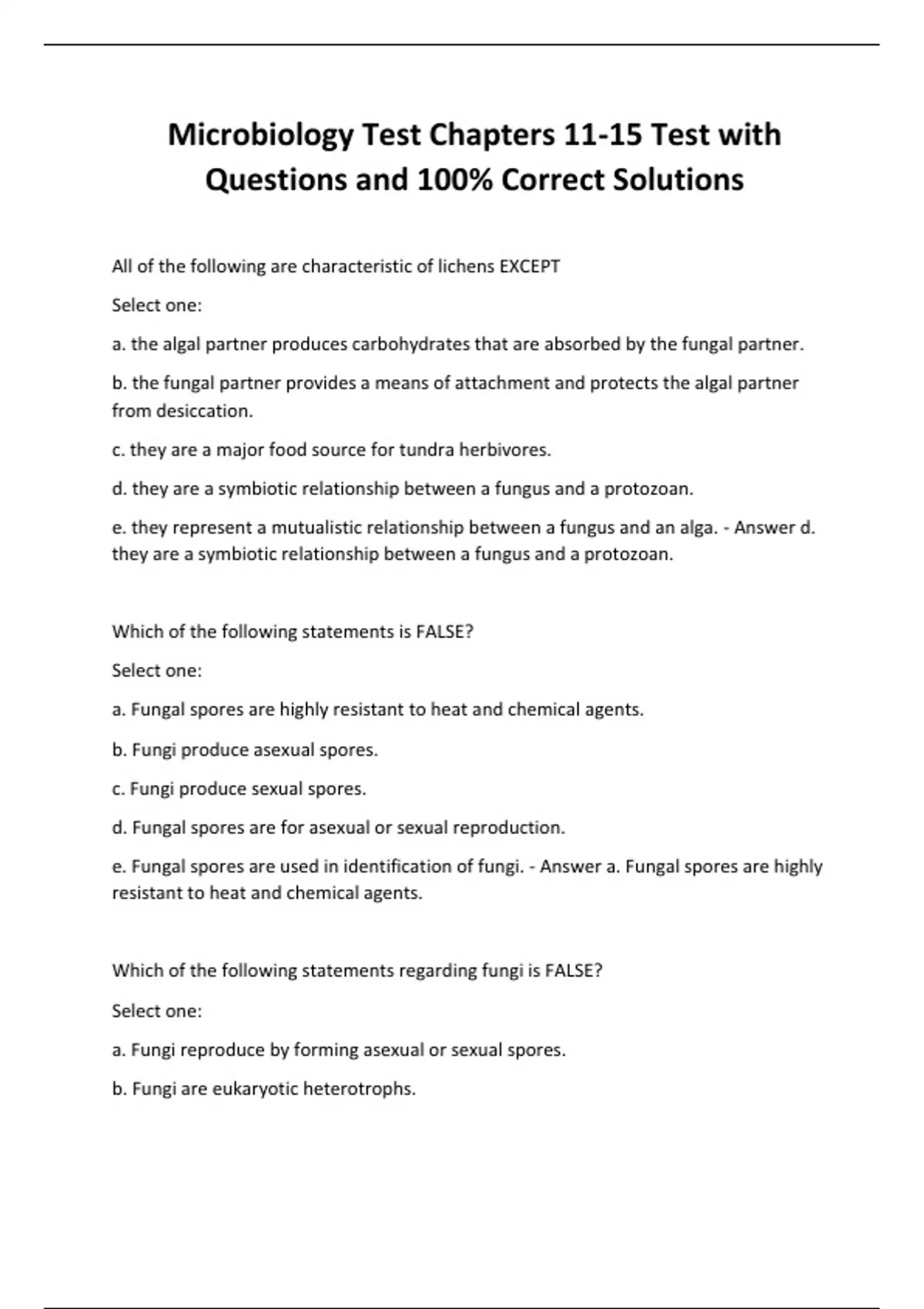 Microbiology Test Chapters 11-15 Test with Questions and 100% Correct Solutions

All of the following are characteristic of lichens EXCEPT

Select one:

a. the algal partner produces carbohydrates that are absorbed by the fungal partner.

b. the fungal partner provides a means of attachment and protects the algal partner from desiccation.

c. they are a major food source for tundra herbivores.

d. they are a symbiotic relationship between a fungus and a protozoan.

e. they represent a mutualistic relationship between a fungus and an alga. - Answer d. they are a symbiotic relationship between a fungus and a protozoan.

Which of the following statements is FALSE?

Select one:

a. Fungal spores are highly resistant to heat and chemical agents.

b. Fungi produce asexual spores.

c. Fungi produce sexual spores.

d. Fungal spores are for asexual or sexual reproduction.

e. Fungal spores are used in identification of fungi. - Answer a. Fungal spores are highly resistant to heat and chemical agents.

Which of the following statements regarding fungi is FALSE?

Select one:

a. Fungi reproduce by forming asexual or sexual spores.

b. Fungi are eukaryotic heterotrophs.